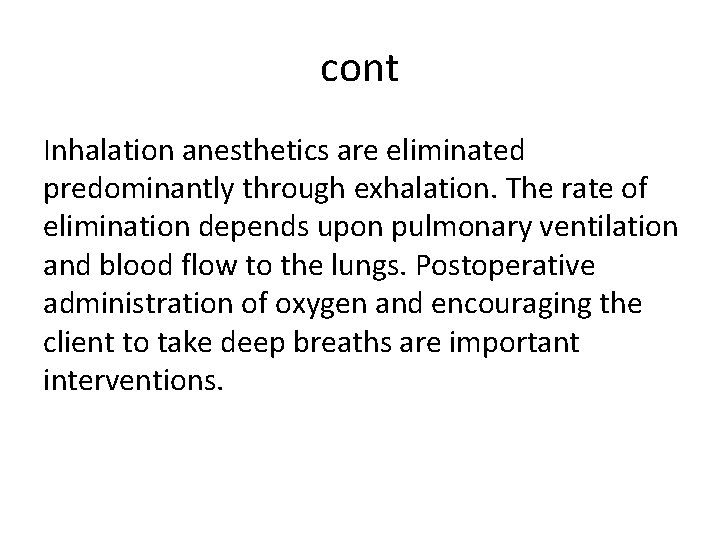 cont

Inhalation anesthetics are eliminated predominantly through exhalation. The rate of elimination depends upon pulmonary ventilation and blood flow to the lungs. Postoperative administration of oxygen and encouraging the client to take deep breaths are important interventions.